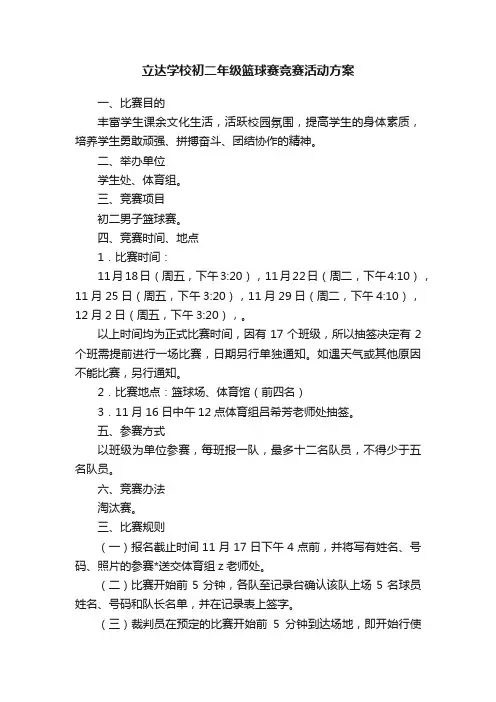 立达学校初二年级篮球赛竞赛活动方案

一、比赛目的

丰富学生课余文化生活，活跃校园氛围，提高学生的身体素质，培养学生勇敢顽强、拼搏奋斗、团结协作的精神。

二、举办单位

学生处、体育组。

三、竞赛项目

初二男子篮球赛。

四、竞赛时间、地点

1．比赛时间：

11月18日（周五，下午3:20），11月22日（周二，下午4:10），11月25日（周五，下午3:20），11月29日（周二，下午4:10），12月2日（周五，下午3:20），。

以上时间均为正式比赛时间，因有17个班级，所以抽签决定有2个班需提前进行一场比赛，日期另行单独通知。如遇天气或其他原因不能比赛，另行通知。

2．比赛地点：篮球场、体育馆（前四名）

3．11月16日中午12点体育组吕希芳老师处抽签。

五、参赛方式

以班级为单位参赛，每班报一队，最多十二名队员，不得少于五名队员。

六、竞赛办法

淘汰赛。

三、比赛规则

（一）报名截止时间11月17日下午4点前，并将写有姓名、号码、照片的参赛*送交体育组z老师处。

（二）比赛开始前5分钟，各队至记录台确认该队上场5名球员姓名、号码和队长名单，并在记录表上签字。

（三）裁判员在预定的比赛开始前5分钟到达场地，即开始行使